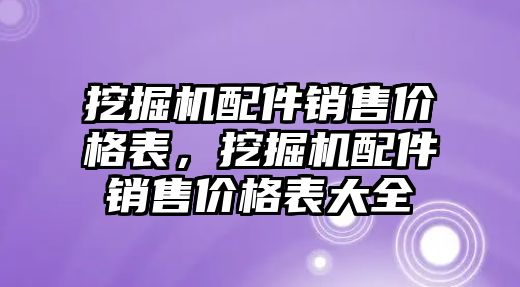 挖掘机配件销售价格表，挖掘机配件销售价格表大全